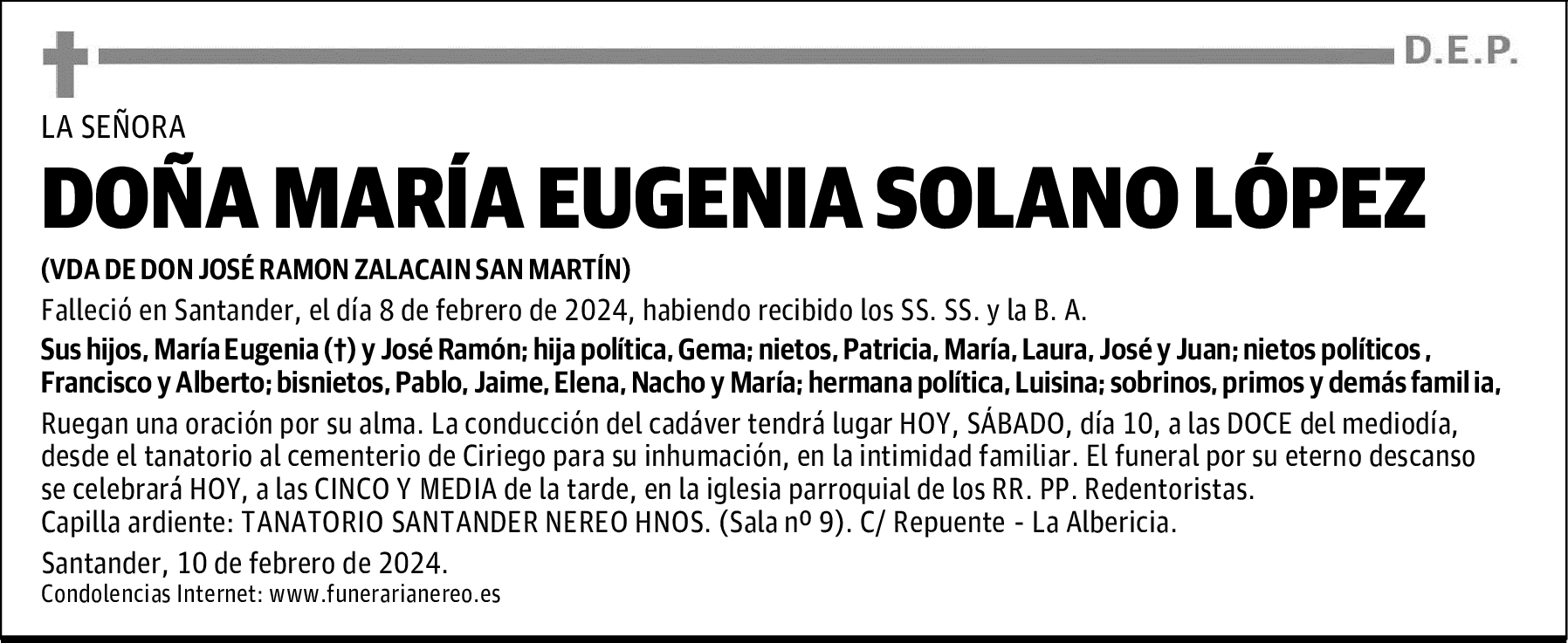 D.E.P.

LA SEÑORA

DOÑA MARÍA EUGENIA SOLANO LÓPEZ

(VDA DE DON JOSÉ RAMON ZALACAIN SAN MARTÍN)

Falleció en Santander, el día 8 de febrero de 2024, habiendo recibido los SS. SS. y la B. A.

Sus hijos, María Eugenia (†) y José Ramón; hija política, Gema; nietos, Patricia, María, Laura, José y Juan; nietos políticos , Francisco y Alberto; bisnietos, Pablo, Jaime, Elena, Nacho y María; hermana política, Luisina; sobrinos, primos y demás famil ia,

Ruegan una oración por su alma. La conducción del cadáver tendrá lugar HOY, SÁBADO, día 10, a las DOCE del mediodía, desde el tanatorio al cementerio de Ciriego para su inhumación, en la intimidad familiar. El funeral por su eterno descanso se celebrará HOY, a las CINCO Y MEDIA de la tarde, en la iglesia parroquial de los RR. PP. Redentoristas.
Capilla ardiente: TANATORIO SANTANDER NEREO HNOS. (Sala nº 9). C/ Repuente - La Albericia.

Santander, 10 de febrero de 2024.
Condolencias Internet: www.funerarianereo.es